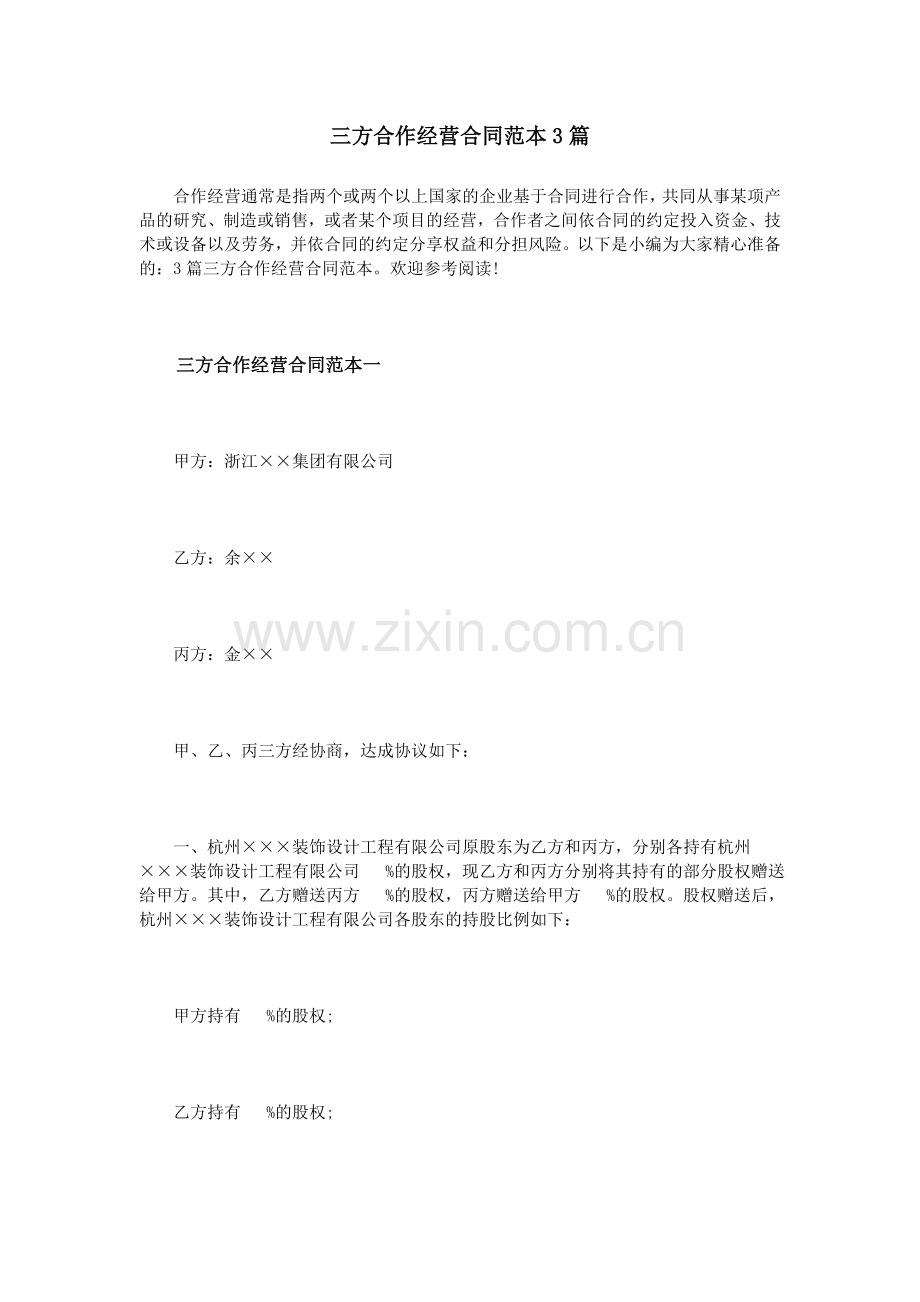 三方合作经营合同范本3篇

合作经营通常是指两个或两个以上国家的企业基于合同进行合作，共同从事某项产品的研究、制造或销售，或者某个项目的经营，合作者之间依合同的约定投入资金、技术或设备以及劳务，并依合同的约定分享权益和分担风险。以下是小编为大家精心准备的：3篇三方合作经营合同范本。欢迎参考阅读!

三方合作经营合同范本一

甲方：浙江××集团有限公司

乙方：余××

www.zixin.com.cn

丙方：金××

甲、乙、丙三方经协商，达成协议如下：

一、杭州×××装饰设计工程有限公司原股东为乙方和丙方，分别各持有杭州×××装饰设计工程有限公司 %的股权，现乙方和丙方分别将其持有的部分股权赠送给甲方。其中，乙方赠送丙方 %的股权，丙方赠送给甲方 %的股权。股权赠送后，杭州×××装饰设计工程有限公司各股东的持股比例如下：

甲方持有 %的股权;

乙方持有 %的股权;